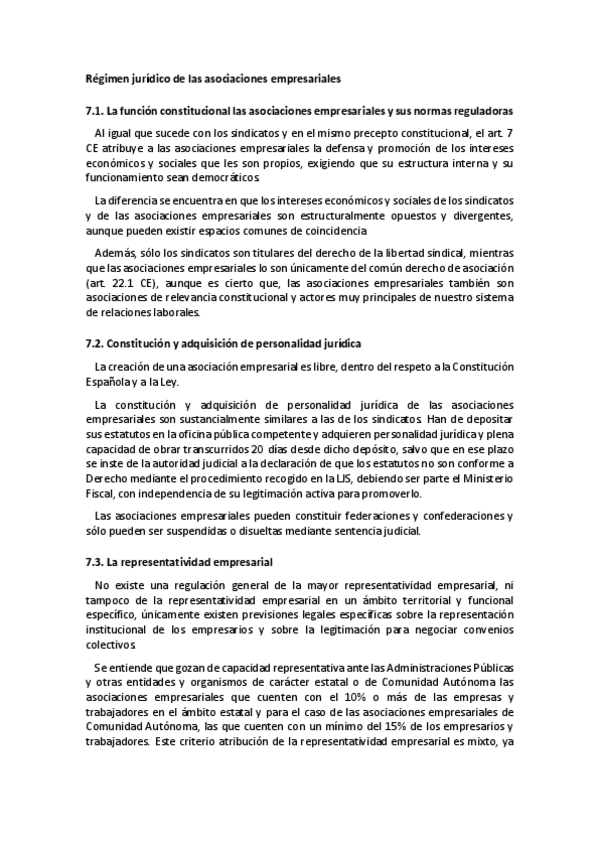 Régimen jurídico de las asociaciones empresariales

7.1. La función constitucional las asociaciones empresariales y sus normas reguladoras

Al igual que sucede con los sindicatos y en el mismo precepto constitucional, el art. 7 CE atribuye a las asociaciones empresariales la defensa y promoción de los intereses económicos y sociales que les son propios, exigiendo que su estructura interna y su funcionamiento sean democráticos.

La diferencia se encuentra en que los intereses económicos y sociales de los sindicatos y de las asociaciones empresariales son estructuralmente opuestos y divergentes, aunque pueden existir espacios comunes de coincidencia.

Además, sólo los sindicatos son titulares del derecho de la libertad sindical, mientras que las asociaciones empresariales lo son únicamente del común derecho de asociación (art. 22.1 CE), aunque es cierto que, las asociaciones empresariales también son asociaciones de relevancia constitucional y actores muy principales de nuestro sistema de relaciones laborales.

7.2. Constitución y adquisición de personalidad jurídica

La creación de una asociación empresarial es libre, dentro del respeto a la Constitución Española y a la Ley.

La constitución y adquisición de personalidad jurídica de las asociaciones empresariales son sustancialmente similares a las de los sindicatos. Han de depositar sus estatutos en la oficina pública competente y adquieren personalidad jurídica y plena capacidad de obrar transcurridos 20 días desde dicho depósito, salvo que en ese plazo se inste de la autoridad judicial a la declaración de que los estatutos no son conforme a Derecho mediante el procedimiento recogido en la LJS, debiendo ser parte el Ministerio Fiscal, con independencia de su legitimación activa para promoverlo.

Las asociaciones empresariales pueden constituir federaciones y confederaciones y sólo pueden ser suspendidas o disueltas mediante sentencia judicial.

7.3. La representatividad empresarial

No existe una regulación general de la mayor representatividad empresarial, ni tampoco de la representatividad empresarial en un ámbito territorial y funcional específico, únicamente existen previsiones legales específicas sobre la representación institucional de los empresarios y sobre la legitimación para negociar convenios colectivos.

Se entiende que gozan de capacidad representativa ante las Administraciones Públicas y otras entidades y organismos de carácter estatal o de Comunidad Autónoma las asociaciones empresariales que cuenten con el 10% o más de las empresas y trabajadores en el ámbito estatal y para el caso de las asociaciones empresariales de Comunidad Autónoma, las que cuenten con un mínimo del 15% de los empresarios y trabajadores. Este criterio atribución de la representatividad empresarial es mixto, ya